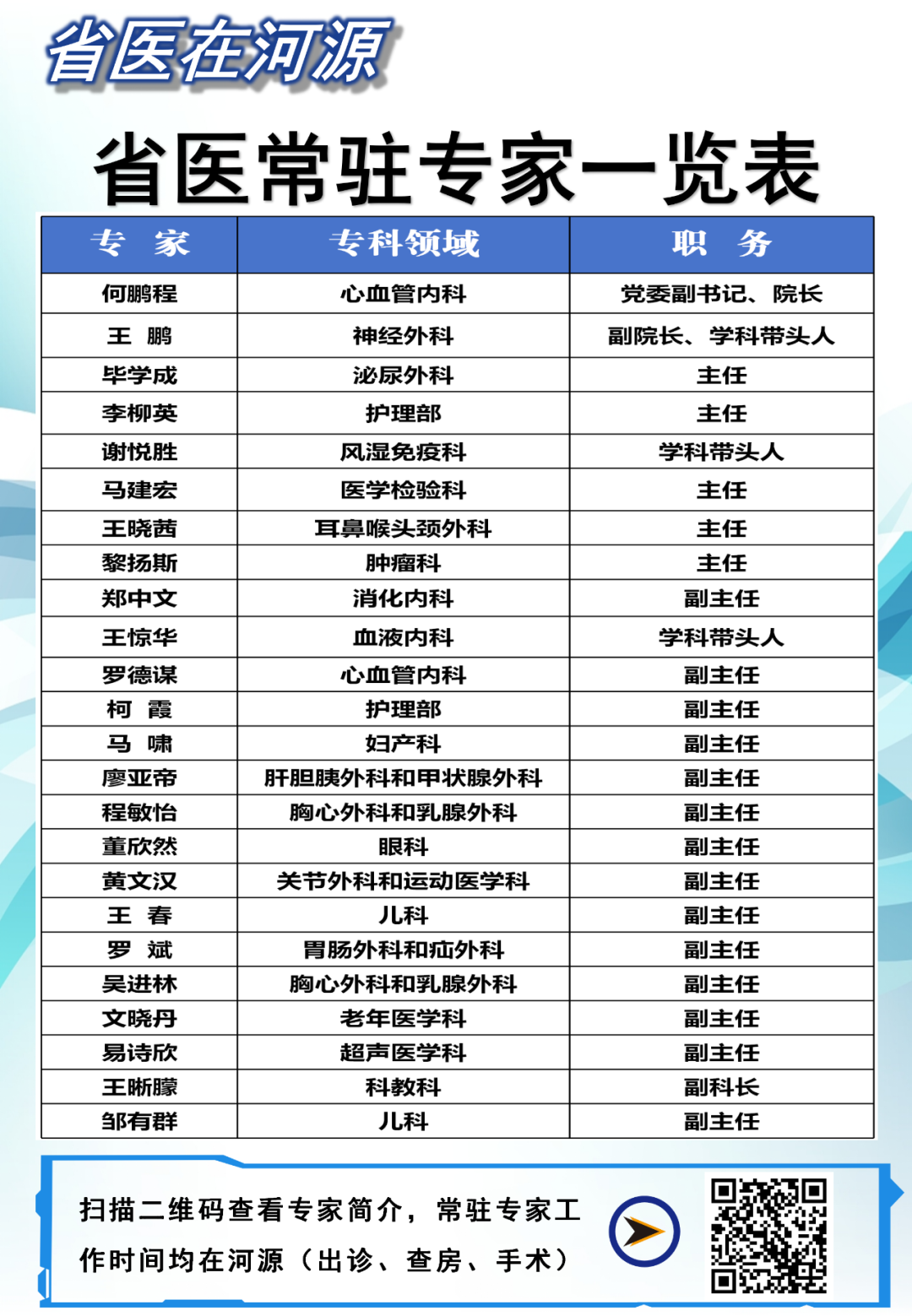 省医在河源

省医常驻专家一览表

| 专 家 | 专科领域 | 职 务 |
|---|---|---|
| 何鹏程 | 心血管内科 | 党委副书记、院长 |
| 王 鹏 | 神经外科 | 副院长、学科带头人 |
| 毕学成 | 泌尿外科 | 主任 |
| 李柳英 | 护理部 | 主任 |
| 谢悦胜 | 风湿免疫科 | 学科带头人 |
| 马建宏 | 医学检验科 | 主任 |
| 王晓茜 | 耳鼻喉头颈外科 | 主任 |
| 黎扬斯 | 肿瘤科 | 主任 |
| 郑中文 | 消化内科 | 副主任 |
| 王惊华 | 血液内科 | 学科带头人 |
| 罗德谋 | 心血管内科 | 副主任 |
| 柯 霞 | 护理部 | 副主任 |
| 马 啸 | 妇产科 | 副主任 |
| 廖亚帝 | 肝胆胰外科和甲状腺外科 | 副主任 |
| 程敏怡 | 胸心外科和乳腺外科 | 副主任 |
| 董欣然 | 眼科 | 副主任 |
| 黄文汉 | 关节外科和运动医学科 | 副主任 |
| 王 春 | 儿科 | 副主任 |
| 罗 斌 | 胃肠外科和疝外科 | 副主任 |
| 吴进林 | 胸心外科和乳腺外科 | 副主任 |
| 文晓丹 | 老年医学科 | 副主任 |
| 易诗欣 | 超声医学科 | 副主任 |
| 王晰朦 | 科教科 | 副科长 |
| 邹有群 | 儿科 | 副主任 |

扫描二维码查看专家简介，常驻专家工作时间均在河源（出诊、查房、手术）